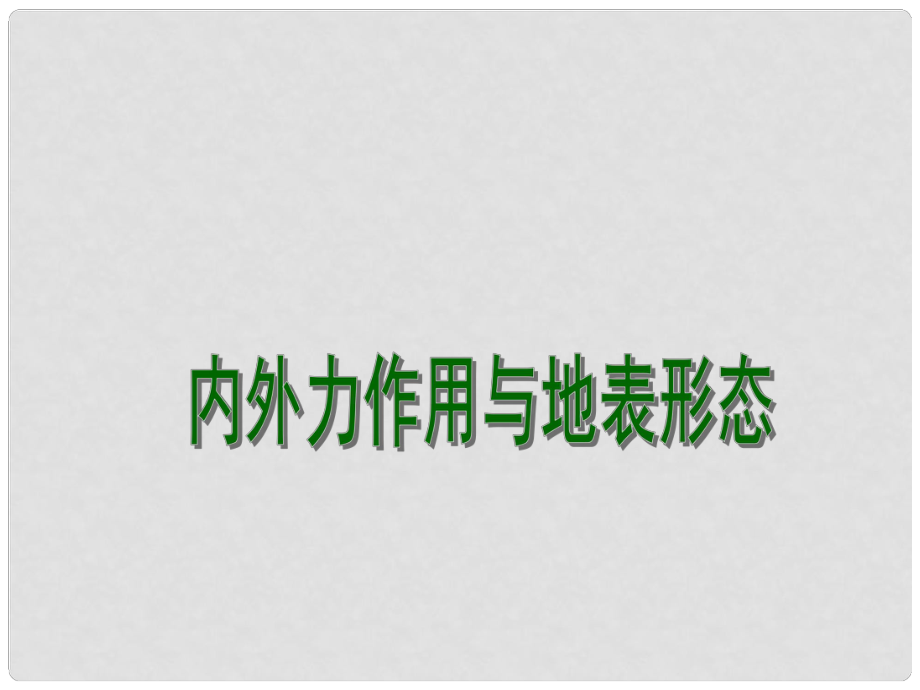 内外力作用与地表形态